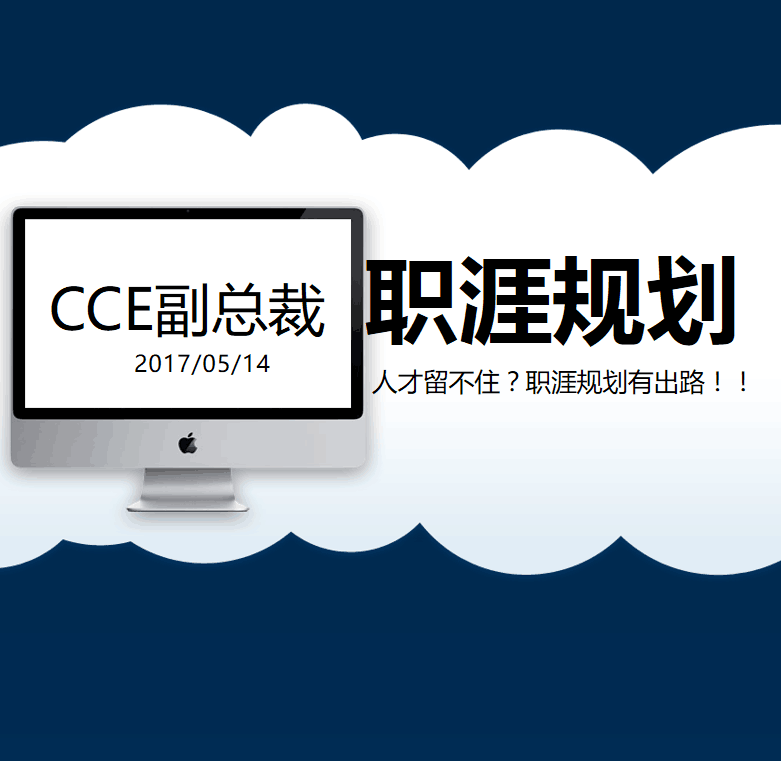 CCE副总裁
2017/05/14

职涯规划
人才留不住？职涯规划有出路！！